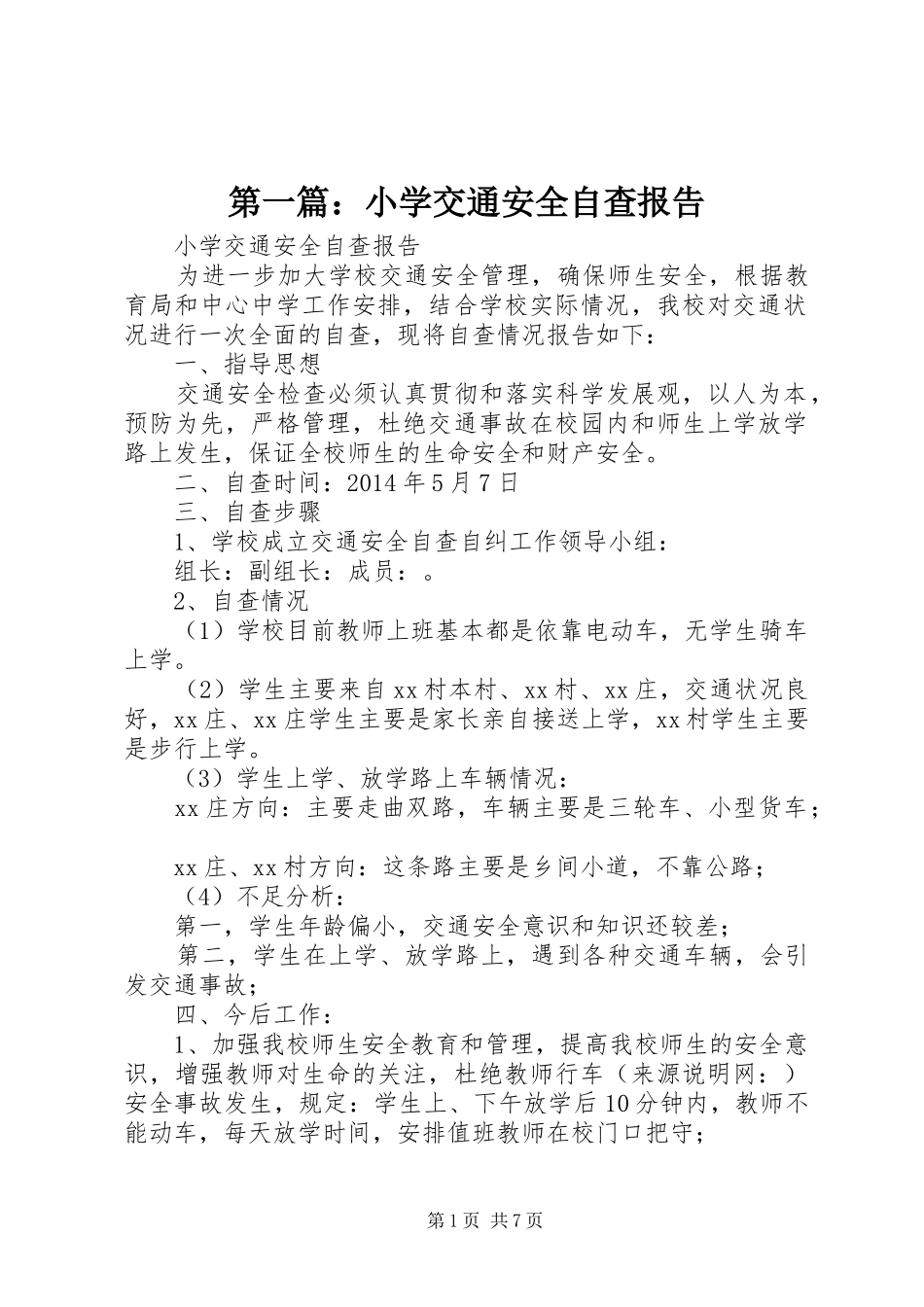 第一篇：小学交通安全自查报告

小学交通安全自查报告

为进一步加大学校交通安全管理，确保师生安全，根据教育局和中心中学工作安排，结合学校实际情况，我校对交通状况进行一次全面的自查，现将自查情况报告如下：

一、指导思想

交通安全检查必须认真贯彻和落实科学发展观，以人为本，预防为先，严格管理，杜绝交通事故在校园内和师生上学放学路上发生，保证全校师生的生命安全和财产安全。

二、自查时间：2014年5月7日

三、自查步骤

1、学校成立交通安全自查自纠工作领导小组：

组长：副组长：成员：。

2、自查情况

（1）学校目前教师上班基本都是依靠电动车，无学生骑车上学。

（2）学生主要来自xx村本村、xx村、xx庄，交通状况良好，xx庄、xx庄学生主要是家长亲自接送上学，xx村学生主要是步行上学。

（3）学生上学、放学路上车辆情况：

xx庄方向：主要走曲双路，车辆主要是三轮车、小型货车；

xx庄、xx村方向：这条路主要是乡间小道，不靠公路；

（4）不足分析：

第一，学生年龄偏小，交通安全意识和知识还较差；

第二，学生在上学、放学路上，遇到各种交通车辆，会引发交通事故；

四、今后工作：

1、加强我校师生安全教育和管理，提高我校师生的安全意识，增强教师对生命的关注，杜绝教师行车（来源说明网：）安全事故发生，规定：学生上、下午放学后10分钟内，教师不能动车，每天放学时间，安排值班教师在校门口把守；

第1页 共7页